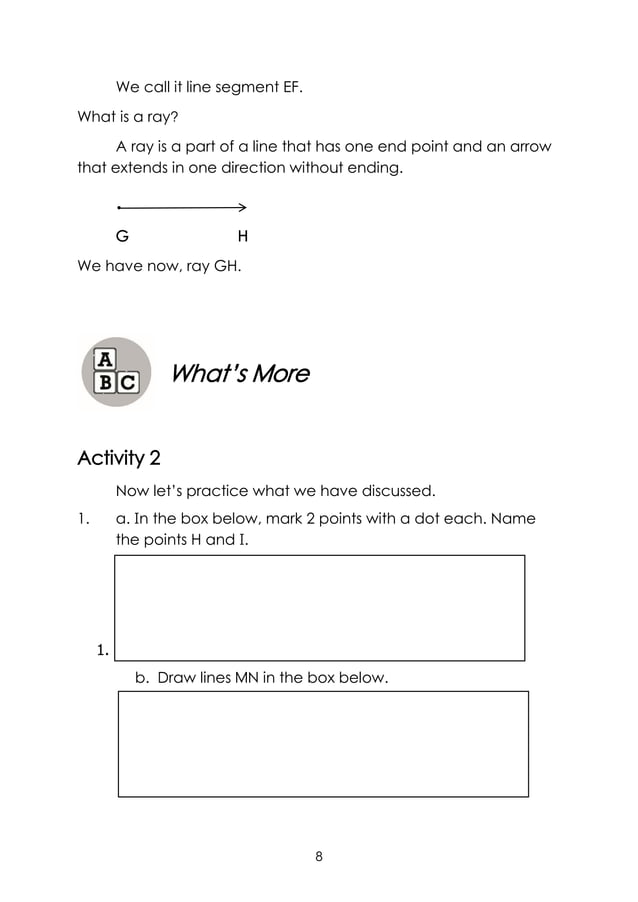 We call it line segment EF.

What is a ray?

A ray is a part of a line that has one end point and an arrow that extends in one direction without ending.

G H

We have now, ray GH.

A
B C

What's More

Activity 2

Now let's practice what we have discussed.

1. a. In the box below, mark 2 points with a dot each. Name the points H and I.

1.

b. Draw lines MN in the box below.

8